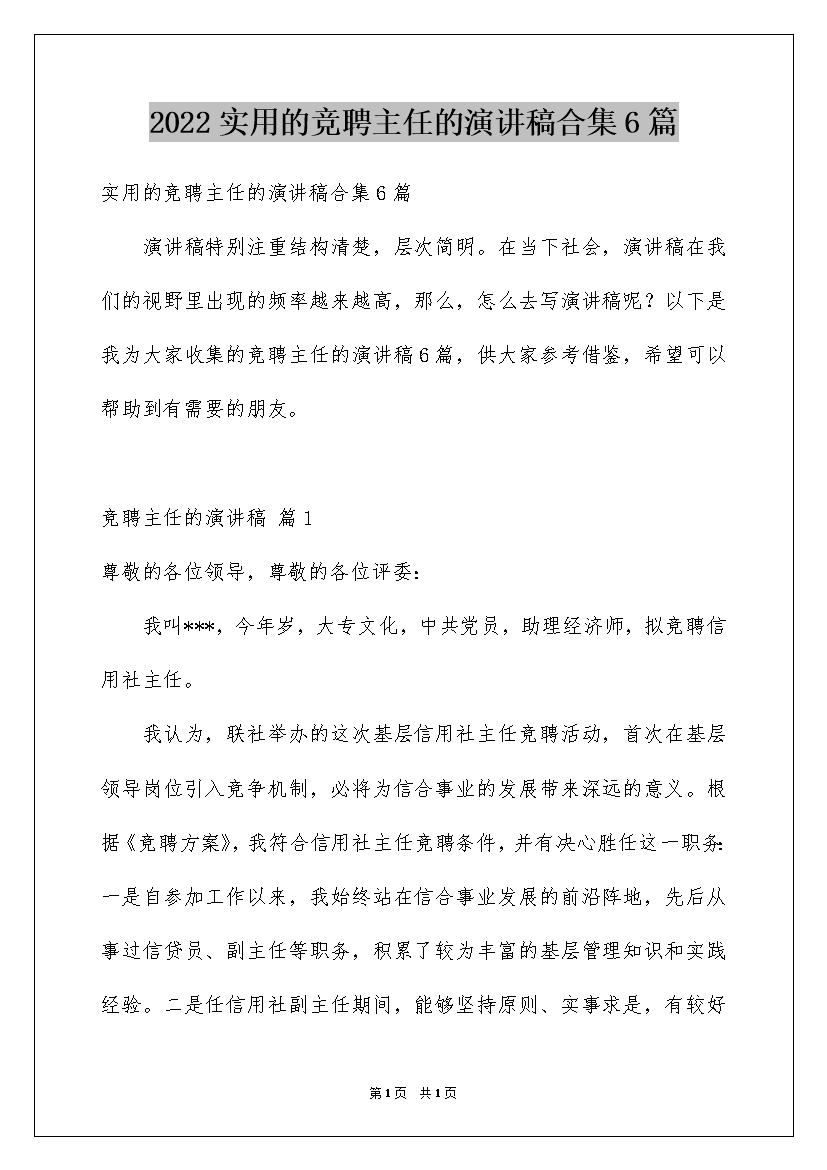 2022 实用的竞聘主任的演讲稿合集 6 篇

实用的竞聘主任的演讲稿合集 6 篇

演讲稿特别注重结构清楚，层次简明。在当下社会，演讲稿在我们的视野里出现的频率越来越高，那么，怎么去写演讲稿呢？以下是我为大家收集的竞聘主任的演讲稿 6 篇，供大家参考借鉴，希望可以帮助到有需要的朋友。

竞聘主任的演讲稿 篇 1

尊敬的各位领导，尊敬的各位评委：

我叫***，今年岁，大专文化，中共党员，助理经济师，拟竞聘信用社主任。

我认为，联社举办的这次基层信用社主任竞聘活动，首次在基层领导岗位引入竞争机制，必将为信合事业的发展带来深远的意义。根据《竞聘方案》，我符合信用社主任竞聘条件，并有决心胜任这一职务：一是自参加工作以来，我始终站在信合事业发展的前沿阵地，先后从事过信贷员、副主任等职务，积累了较为丰富的基层管理知识和实践经验。二是任信用社副主任期间，能够坚持原则、实事求是，有较好

第 1 页 共 1 页